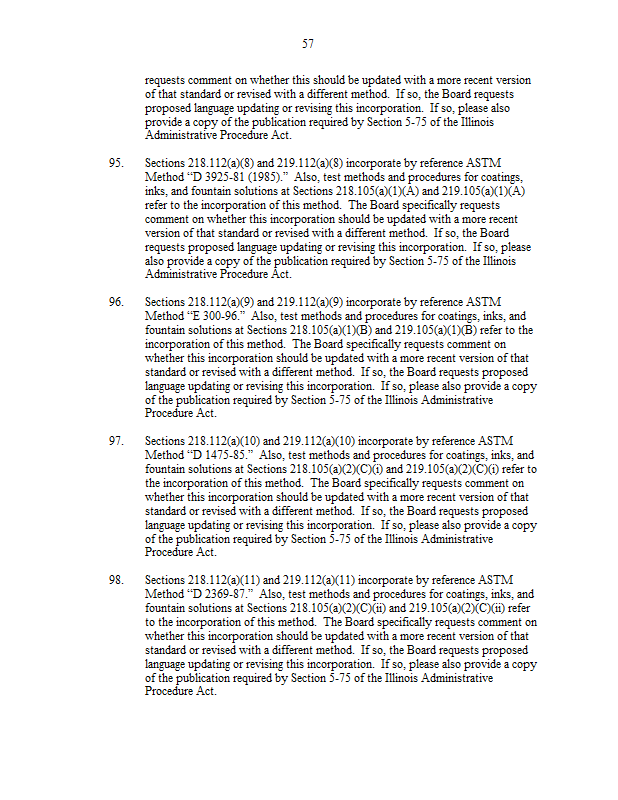 57

requests comment on whether this should be updated with a more recent version of that standard or revised with a different method. If so, the Board requests proposed language updating or revising this incorporation. If so, please also provide a copy of the publication required by Section 5-75 of the Illinois Administrative Procedure Act.

95. Sections 218.112(a)(8) and 219.112(a)(8) incorporate by reference ASTM Method "D 3925-81 (1985)." Also, test methods and procedures for coatings, inks, and fountain solutions at Sections 218.105(a)(1)(A) and 219.105(a)(1)(A) refer to the incorporation of this method. The Board specifically requests comment on whether this incorporation should be updated with a more recent version of that standard or revised with a different method. If so, the Board requests proposed language updating or revising this incorporation. If so, please also provide a copy of the publication required by Section 5-75 of the Illinois Administrative Procedure Act.

96. Sections 218.112(a)(9) and 219.112(a)(9) incorporate by reference ASTM Method "E 300-96." Also, test methods and procedures for coatings, inks, and fountain solutions at Sections 218.105(a)(1)(B) and 219.105(a)(1)(B) refer to the incorporation of this method. The Board specifically requests comment on whether this incorporation should be updated with a more recent version of that standard or revised with a different method. If so, the Board requests proposed language updating or revising this incorporation. If so, please also provide a copy of the publication required by Section 5-75 of the Illinois Administrative Procedure Act.

97. Sections 218.112(a)(10) and 219.112(a)(10) incorporate by reference ASTM Method "D 1475-85." Also, test methods and procedures for coatings, inks, and fountain solutions at Sections 218.105(a)(2)(C)(i) and 219.105(a)(2)(C)(i) refer to the incorporation of this method. The Board specifically requests comment on whether this incorporation should be updated with a more recent version of that standard or revised with a different method. If so, the Board requests proposed language updating or revising this incorporation. If so, please also provide a copy of the publication required by Section 5-75 of the Illinois Administrative Procedure Act.

98. Sections 218.112(a)(11) and 219.112(a)(11) incorporate by reference ASTM Method "D 2369-87." Also, test methods and procedures for coatings, inks, and fountain solutions at Sections 218.105(a)(2)(C)(ii) and 219.105(a)(2)(C)(ii) refer to the incorporation of this method. The Board specifically requests comment on whether this incorporation should be updated with a more recent version of that standard or revised with a different method. If so, the Board requests proposed language updating or revising this incorporation. If so, please also provide a copy of the publication required by Section 5-75 of the Illinois Administrative Procedure Act.